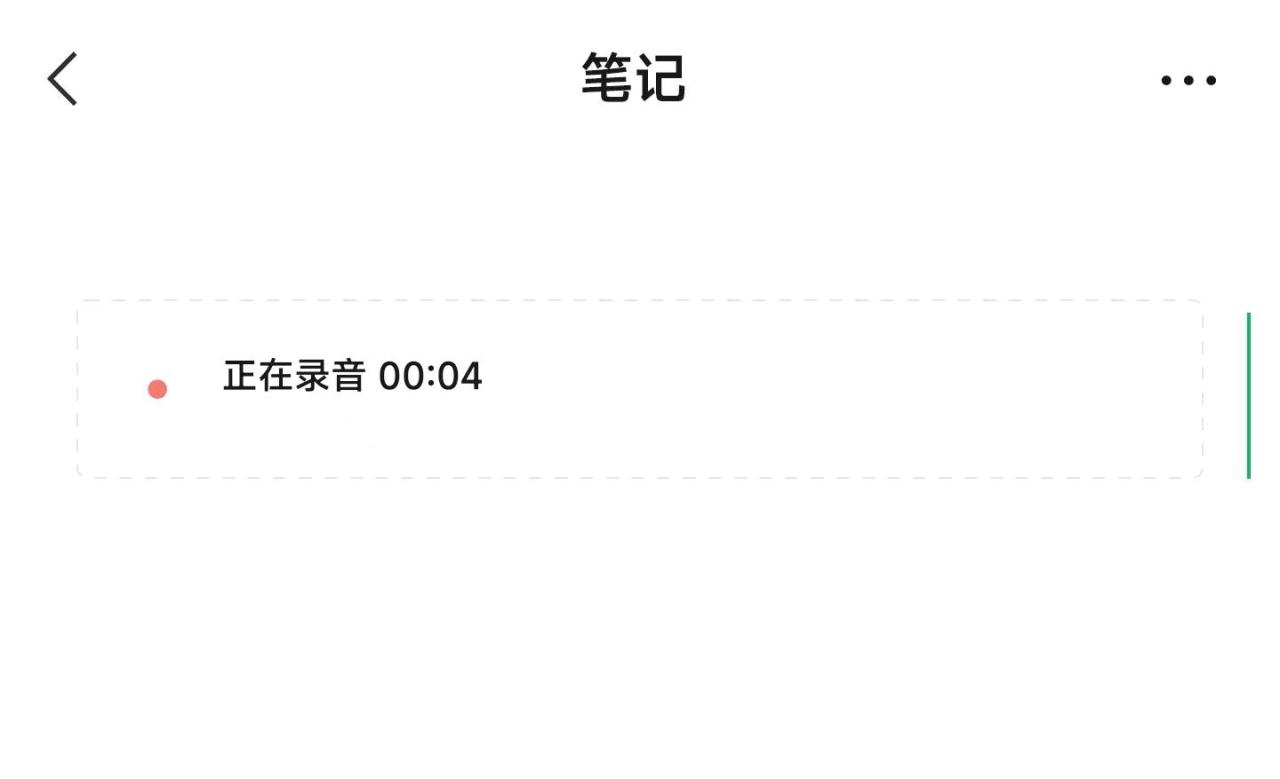 笔记

正在录音 00:04